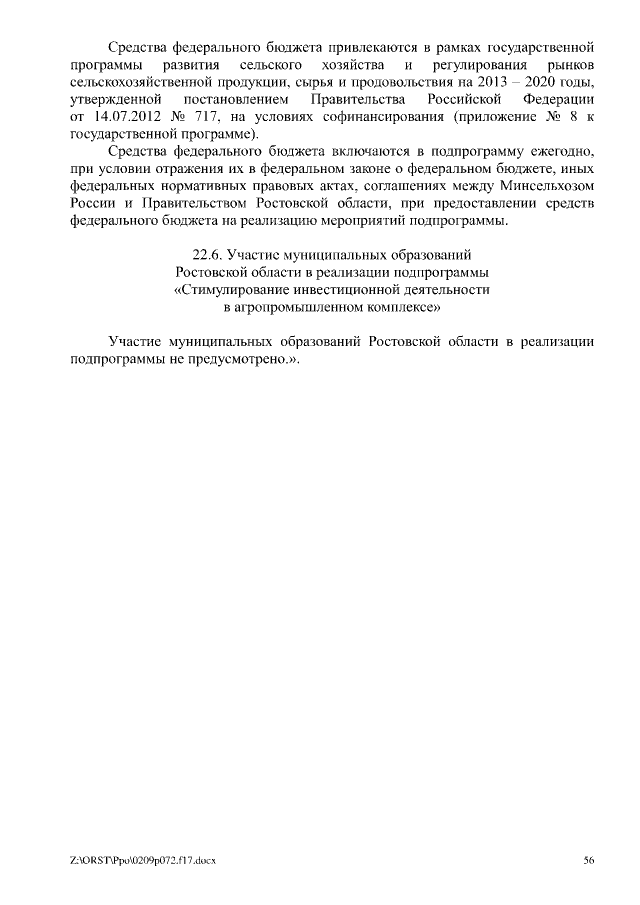 Средства федерального бюджета привлекаются в рамках государственной программы развития сельского хозяйства и регулирования рынков сельскохозяйственной продукции, сырья и продовольствия на 2013 – 2020 годы, утвержденной постановлением Правительства Российской Федерации от 14.07.2012 № 717, на условиях софинансирования (приложение № 8 к государственной программе).

Средства федерального бюджета включаются в подпрограмму ежегодно, при условии отражения их в федеральном законе о федеральном бюджете, иных федеральных нормативных правовых актах, соглашениях между Минсельхозом России и Правительством Ростовской области, при предоставлении средств федерального бюджета на реализацию мероприятий подпрограммы.

22.6. Участие муниципальных образований Ростовской области в реализации подпрограммы «Стимулирование инвестиционной деятельности в агропромышленном комплексе»

Участие муниципальных образований Ростовской области в реализации подпрограммы не предусмотрено.».

Z:\ORST\Ppo\0209p072.f17.docx

56